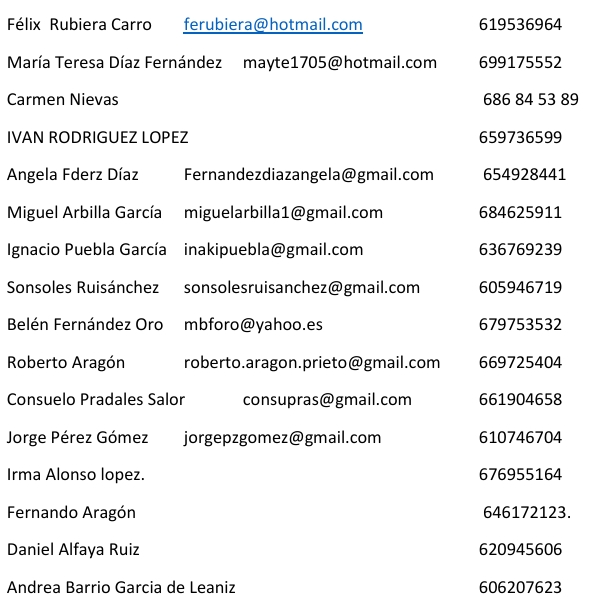 Félix Rubiera Carro ferubiera@hotmail.com 619536964

María Teresa Díaz Fernández mayte1705@hotmail.com 699175552

Carmen Nievas 686 84 53 89

IVAN RODRIGUEZ LOPEZ 659736599

Angela Fderz Díaz Fernandezdiazangela@gmail.com 654928441

Miguel Arbilla García miguelarbilla1@gmail.com 684625911

Ignacio Puebla García inakipuebla@gmail.com 636769239

Sonsoles Ruisánchez sonsolesruisanchez@gmail.com 605946719

Belén Fernández Oro mbforo@yahoo.es 679753532

Roberto Aragón roberto.aragon.prieto@gmail.com 669725404

Consuelo Pradales Salor consupras@gmail.com 661904658

Jorge Pérez Gómez jorgepzgomez@gmail.com 610746704

Irma Alonso lopez. 676955164

Fernando Aragón 646172123.

Daniel Alfaya Ruiz 620945606

Andrea Barrio Garcia de Leaniz 606207623